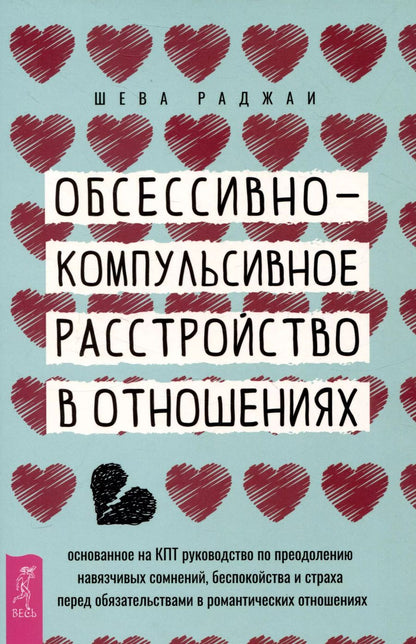 ШЕВА РАДЖАИ

ОБСЕССИВНО-КОМПУЛЬСИВНОЕ РАССТРОЙСТВО В ОТНОШЕНИЯХ

основанное на КПТ руководство по преодолению навязчивых сомнений, беспокойства и страха перед обязательствами в романтических отношениях

ВЕСЬ